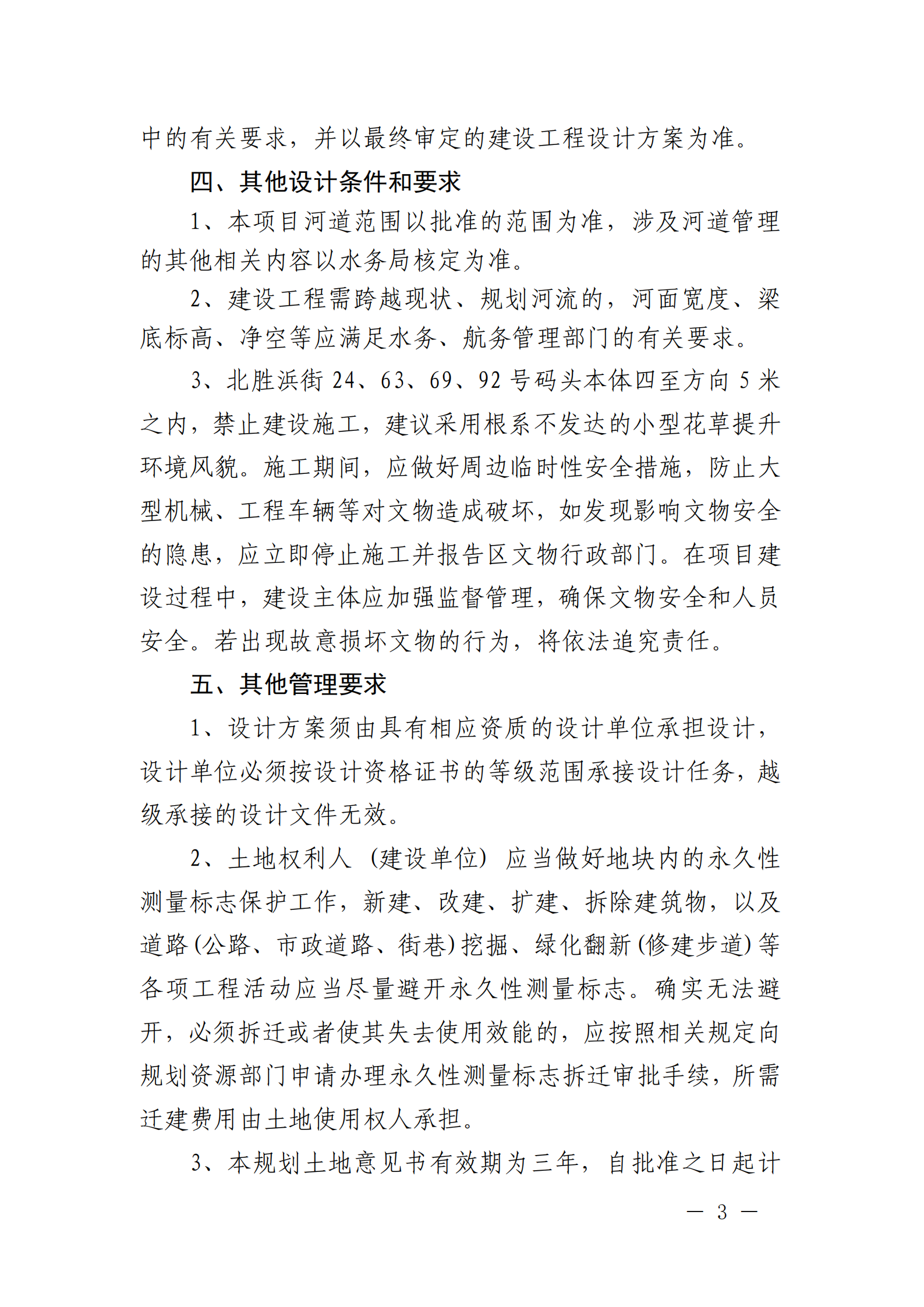 中的有关要求，并以最终审定的建设工程设计方案为准。

四、其他设计条件和要求

1、本项目河道范围以批准的范围为准，涉及河道管理的其他相关内容以水务局核定为准。

2、建设工程需跨越现状、规划河流的，河面宽度、梁底标高、净空等应满足水务、航务管理部门的有关要求。

3、北胜浜街 24、63、69、92 号码头本体四至方向 5 米之内，禁止建设施工，建议采用根系不发达的小型花草提升环境风貌。施工期间，应做好周边临时性安全措施，防止大型机械、工程车辆等对文物造成破坏，如发现影响文物安全的隐患，应立即停止施工并报告区文物行政部门。在项目建设过程中，建设主体应加强监督管理，确保文物安全和人员安全。若出现故意损坏文物的行为，将依法追究责任。

五、其他管理要求

1、设计方案须由具有相应资质的设计单位承担设计，设计单位必须按设计资格证书的等级范围承接设计任务，越级承接的设计文件无效。

2、土地权利人（建设单位）应当做好地块内的永久性测量标志保护工作，新建、改建、扩建、拆除建筑物，以及道路(公路、市政道路、街巷)挖掘、绿化翻新(修建步道)等各项工程活动应当尽量避开永久性测量标志。确实无法避开，必须拆迁或者使其失去使用效能的，应按照相关规定向规划资源部门申请办理永久性测量标志拆迁审批手续，所需迁建费用由土地使用权人承担。

3、本规划土地意见书有效期为三年，自批准之日起计

— 3 —